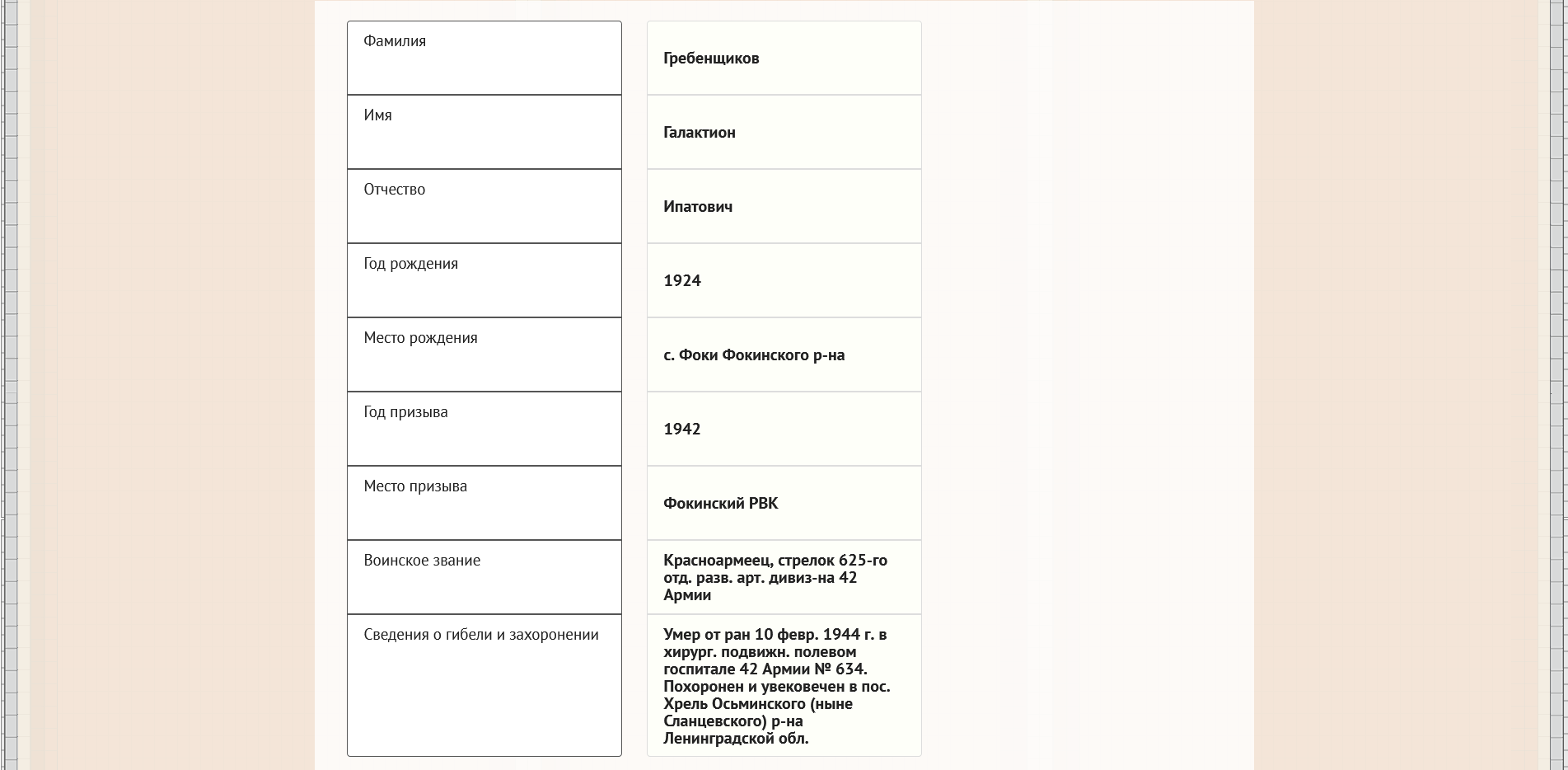 | Фамилия | Гребенщиков |
|---|---|
| Имя | Галактион |
| Отчество | Ипатович |
| Год рождения | 1924 |
| Место рождения | с. Фоки Фокинского р-на |
| Год призыва | 1942 |
| Место призыва | Фокинский РВК |
| Воинское звание | Красноармеец, стрелок 625-го отд. разв. арт. дивиз-на 42 Армии |
| Сведения о гибели и захоронении | Умер от ран 10 февр. 1944 г. в хирург. подвижн. полевом госпитале 42 Армии № 634. Похоронен и увековечен в пос. Хрель Осьминского (ныне Сланцевского) р-на Ленинградской обл. |